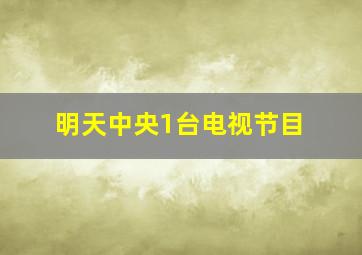 明天中央1台电视节目